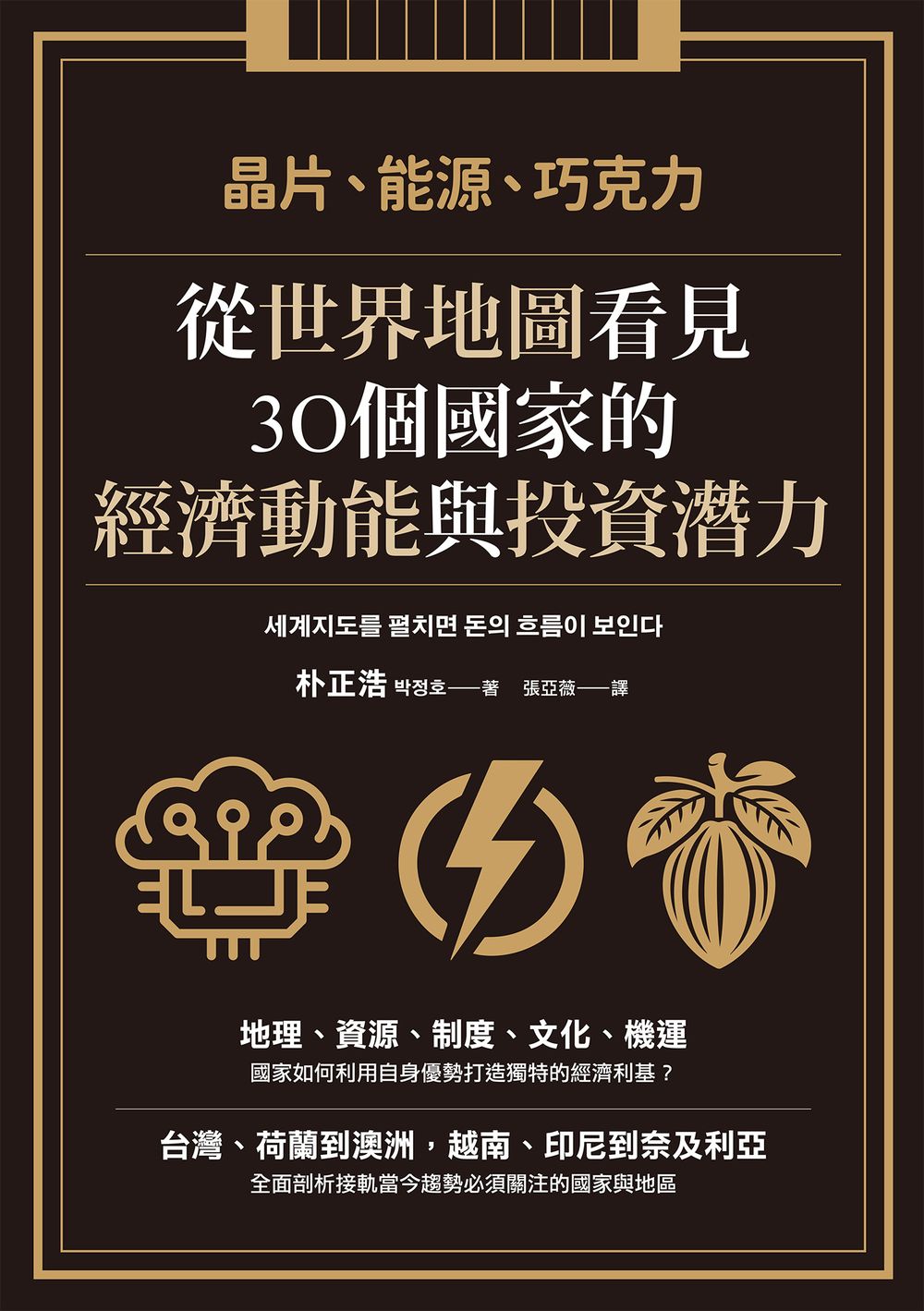 晶片、能源、巧克力

從世界地圖看見
30個國家的
經濟動能與投資潛力

세계지도를 펼치면 돈의 흐름이 보인다

朴正浩 박정호——著　張亞薇——譯

地理、資源、制度、文化、機運
國家如何利用自身優勢打造獨特的經濟利基？

台灣、荷蘭到澳洲，越南、印尼到奈及利亞
全面剖析接軌當今趨勢必須關注的國家與地區